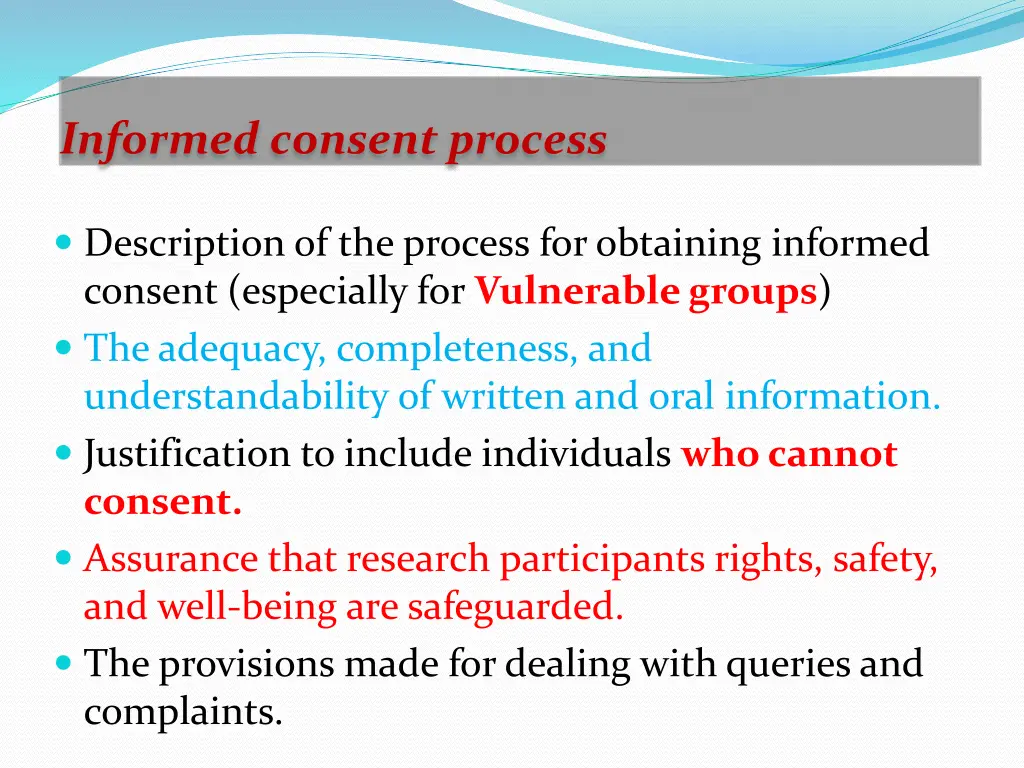 Informed consent process

- Description of the process for obtaining informed consent (especially for Vulnerable groups)
- The adequacy, completeness, and understandability of written and oral information.
- Justification to include individuals who cannot consent.
- Assurance that research participants rights, safety, and well-being are safeguarded.
- The provisions made for dealing with queries and complaints.